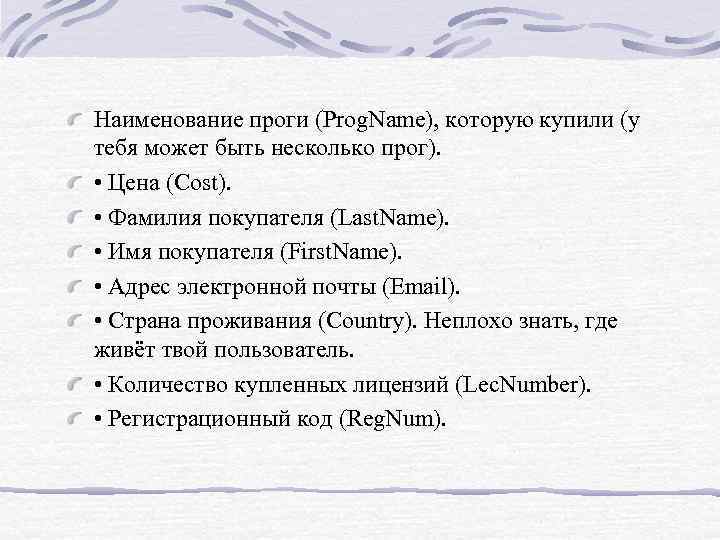 Наименование проги (ProgName), которую купили (у тебя может быть несколько прог).

• Цена (Cost).

• Фамилия покупателя (LastName).

• Имя покупателя (FirstName).

• Адрес электронной почты (Email).

• Страна проживания (Country). Неплохо знать, где живёт твой пользователь.

• Количество купленных лицензий (LecNumber).

• Регистрационный код (RegNum).